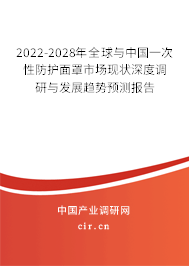 2022-2028年全球与中国一次性防护面罩市场现状深度调研与发展趋势预测报告

中国产业调研网

cir.cn